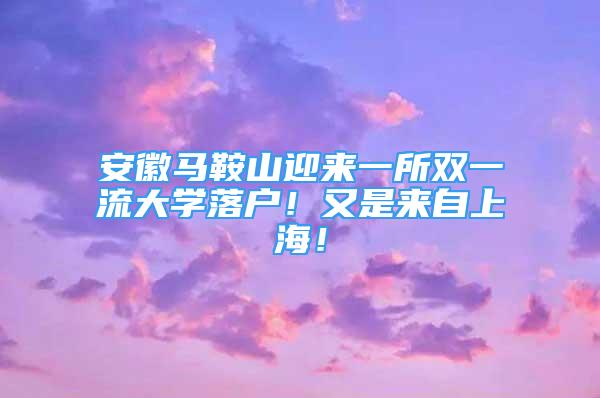 安徽马鞍山迎来一所双一流大学落户！又是来自上海！